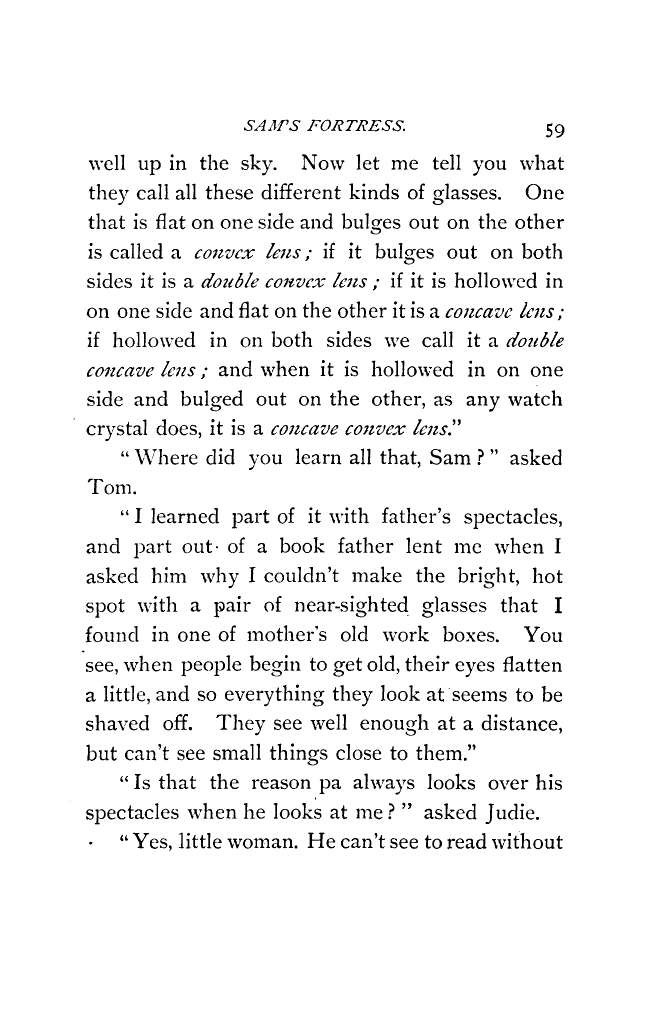 SAM'S FORTRESS. 59

well up in the sky. Now let me tell you what they call all these different kinds of glasses. One that is flat on one side and bulges out on the other is called a convex lens; if it bulges out on both sides it is a double convex lens; if it is hollowed in on one side and flat on the other it is a concave lens; if hollowed in on both sides we call it a double concave lens; and when it is hollowed in on one side and bulged out on the other, as any watch crystal does, it is a concave convex lens."

"Where did you learn all that, Sam?" asked Tom.

"I learned part of it with father's spectacles, and part out of a book father lent me when I asked him why I couldn't make the bright, hot spot with a pair of near-sighted glasses that I found in one of mother's old work boxes. You see, when people begin to get old, their eyes flatten a little, and so everything they look at seems to be shaved off. They see well enough at a distance, but can't see small things close to them."

"Is that the reason pa always looks over his spectacles when he looks at me?" asked Judie.

"Yes, little woman. He can't see to read without